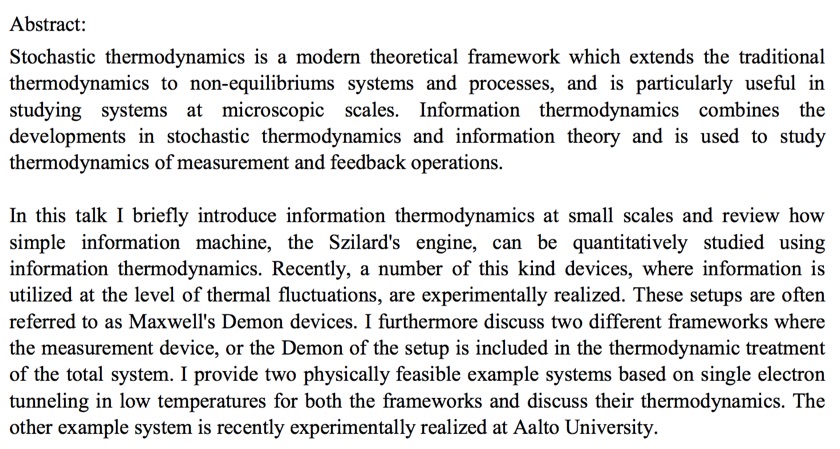 Abstract:

Stochastic thermodynamics is a modern theoretical framework which extends the traditional thermodynamics to non-equilibriums systems and processes, and is particularly useful in studying systems at microscopic scales. Information thermodynamics combines the developments in stochastic thermodynamics and information theory and is used to study thermodynamics of measurement and feedback operations.

In this talk I briefly introduce information thermodynamics at small scales and review how simple information machine, the Szilard's engine, can be quantitatively studied using information thermodynamics. Recently, a number of this kind devices, where information is utilized at the level of thermal fluctuations, are experimentally realized. These setups are often referred to as Maxwell's Demon devices. I furthermore discuss two different frameworks where the measurement device, or the Demon of the setup is included in the thermodynamic treatment of the total system. I provide two physically feasible example systems based on single electron tunneling in low temperatures for both the frameworks and discuss their thermodynamics. The other example system is recently experimentally realized at Aalto University.